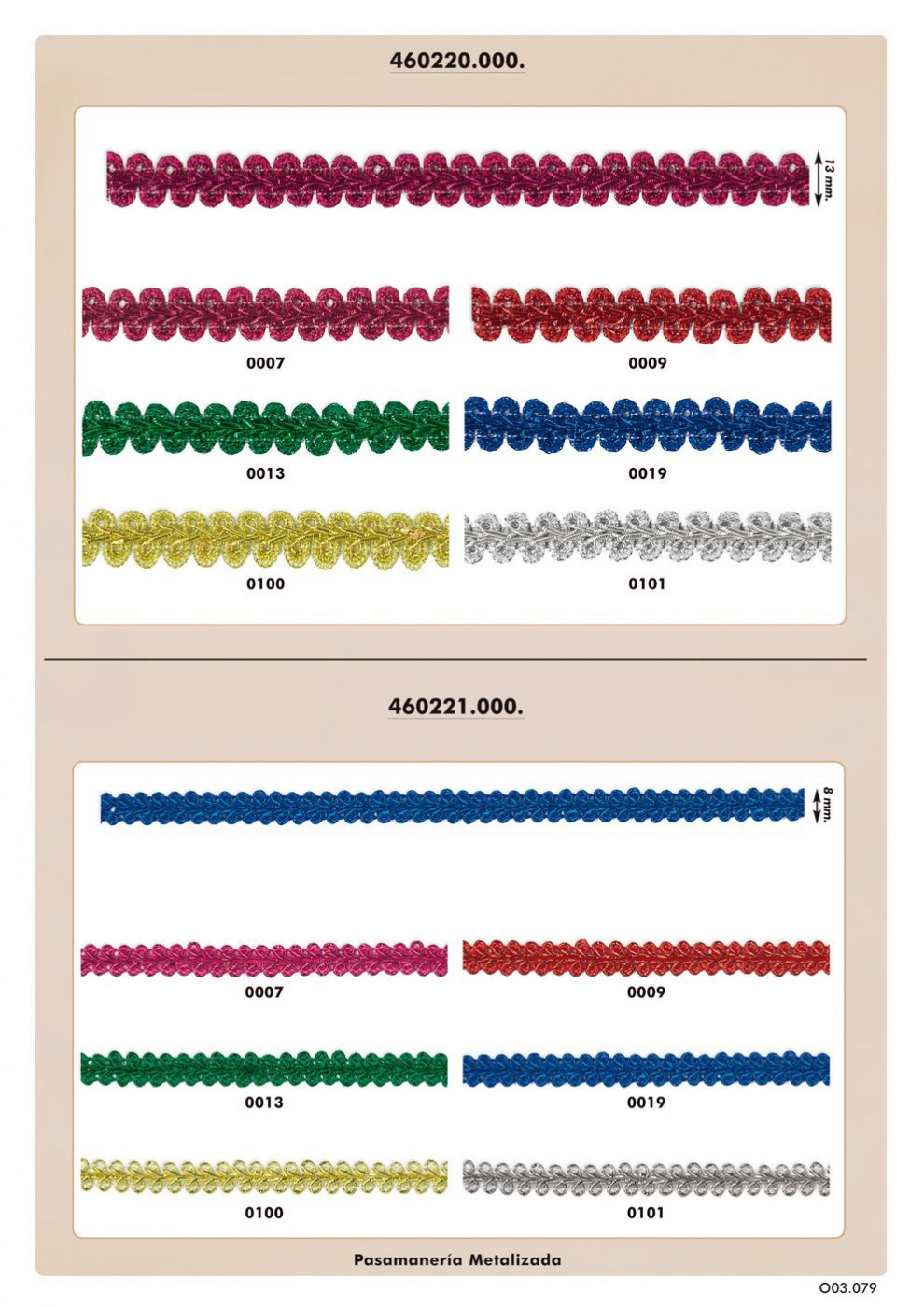 460220.000.

13 mm.

0007

0009

0013

0019

0100

0101

460221.000.

8 mm.

0007

0009

0013

0019

0100

0101

Pasamanería Metalizada

O03.079